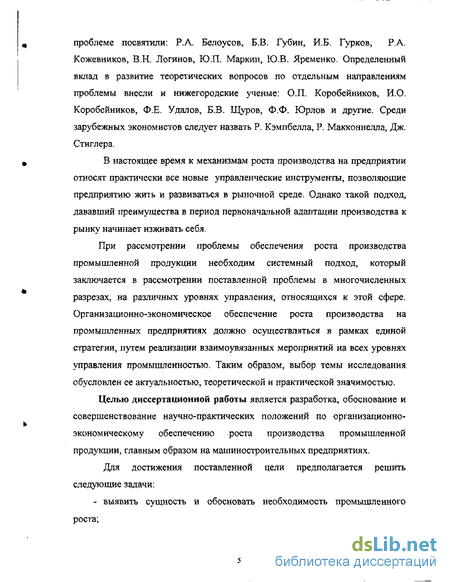 проблеме посвятили: Р.А. Белоусов, Б.В. Губин, И.Б. Гурков, Р.А. Кожевников, В.Н. Логинов, Ю.П. Маркин, Ю.В. Яременко. Определенный вклад в развитие теоретических вопросов по отдельным направлениям проблемы внесли и нижегородские ученые: О.П. Коробейников, И.О. Коробейников, Ф.Е. Удалов, Б.В. Щуров, Ф.Ф. Юрлов и другие. Среди зарубежных экономистов следует назвать Р. Кэмпбелла, Р. Макконнелла, Дж. Стиглера.

В настоящее время к механизмам роста производства на предприятии относят практически все новые управленческие инструменты, позволяющие предприятию жить и развиваться в рыночной среде. Однако такой подход, дававший преимущества в период первоначальной адаптации производства к рынку начинает изживать себя.

При рассмотрении проблемы обеспечения роста производства промышленной продукции необходим системный подход, который заключается в рассмотрении поставленной проблемы в многочисленных разрезах, на различных уровнях управления, относящихся к этой сфере. Организационно-экономическое обеспечение роста производства на промышленных предприятиях должно осуществляться в рамках единой стратегии, путем реализации взаимоувязанных мероприятий на всех уровнях управления промышленностью. Таким образом, выбор темы исследования обусловлен ее актуальностью, теоретической и практической значимостью.

Целью диссертационной работы является разработка, обоснование и совершенствование научно-практических положений по организационно-экономическому обеспечению роста производства промышленной продукции, главным образом на машиностроительных предприятиях.

Для достижения поставленной цели предполагается решить следующие задачи:

- выявить сущность и обосновать необходимость промышленного роста;

5

dsLib.net
библиотека диссертаций